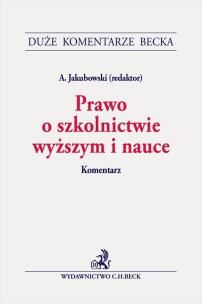 DUŻE KOMENTARZE BECKA

A. Jakubowski (redaktor)

Prawo o szkolnictwie wyższym i nauce

Komentarz

WYDAWNICTWO C.H.BECK